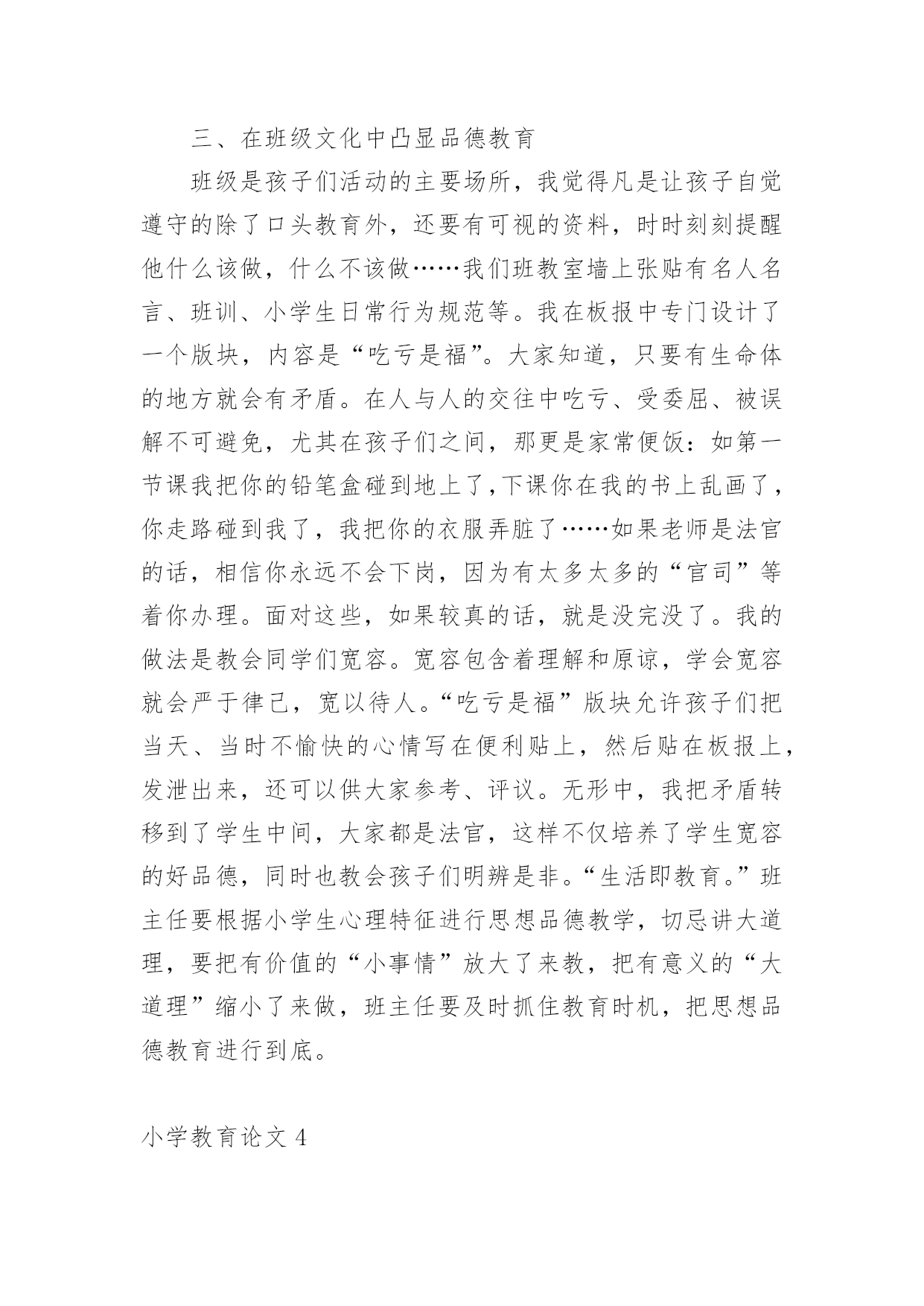 三、在班级文化中凸显品德教育

班级是孩子们活动的主要场所，我觉得凡是让孩子自觉遵守的除了口头教育外，还要有可视的资料，时时刻刻提醒他什么该做，什么不该做……我们班教室墙上张贴有名人名言、班训、小学生日常行为规范等。我在板报中专门设计了一个版块，内容是“吃亏是福”。大家知道，只要有生命体的地方就会有矛盾。在人与人的交往中吃亏、受委屈、被误解不可避免，尤其在孩子们之间，那更是家常便饭：如第一节课我把你的铅笔盒碰到地上了，下课你在我的书上乱画了，你走路碰到我了，我把你的衣服弄脏了……如果老师是法官的话，相信你永远不会下岗，因为有太多太多的“官司”等着你办理。面对这些，如果较真的话，就是没完没了。我的做法是教会同学们宽容。宽容包含着理解和原谅，学会宽容就会严于律己，宽以待人。“吃亏是福”版块允许孩子们把当天、当时不愉快的心情写在便利贴上，然后贴在板报上，发泄出来，还可以供大家参考、评议。无形中，我把矛盾转移到了学生中间，大家都是法官，这样不仅培养了学生宽容的好品德，同时也教会孩子们明辨是非。“生活即教育。”班主任要根据小学生心理特征进行思想品德教学，切忌讲大道理，要把有价值的“小事情”放大了来教，把有意义的“大道理”缩小了来做，班主任要及时抓住教育时机，把思想品德教育进行到底。

小学教育论文 4